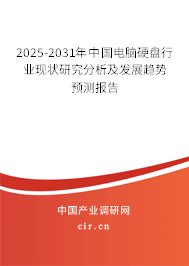 2025-2031年中国电脑硬盘行业现状研究分析及发展趋势预测报告

中国产业调研网

cir.cn